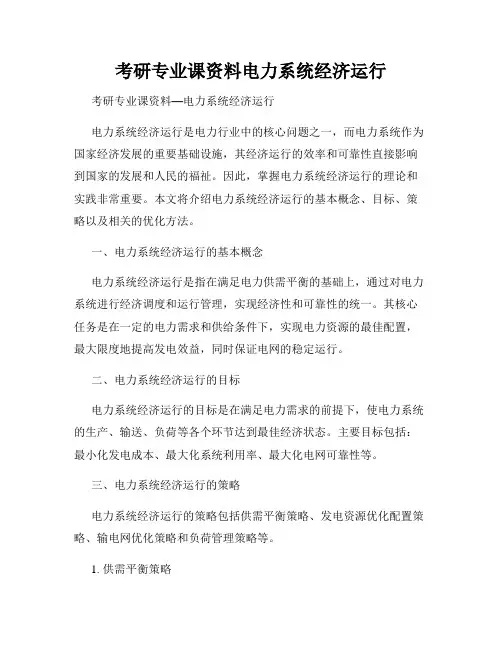 考研专业课资料电力系统经济运行

考研专业课资料—电力系统经济运行

电力系统经济运行是电力行业中的核心问题之一，而电力系统作为国家经济发展的重要基础设施，其经济运行的效率和可靠性直接影响到国家的发展和人民的福祉。因此，掌握电力系统经济运行的理论和实践非常重要。本文将介绍电力系统经济运行的基本概念、目标、策略以及相关的优化方法。

一、电力系统经济运行的基本概念

电力系统经济运行是指在满足电力供需平衡的基础上，通过对电力系统进行经济调度和运行管理，实现经济性和可靠性的统一。其核心任务是在一定的电力需求和供给条件下，实现电力资源的最佳配置，最大限度地提高发电效益，同时保证电网的稳定运行。

二、电力系统经济运行的目标

电力系统经济运行的目标是在满足电力需求的前提下，使电力系统的生产、输送、负荷等各个环节达到最佳经济状态。主要目标包括：最小化发电成本、最大化系统利用率、最大化电网可靠性等。

三、电力系统经济运行的策略

电力系统经济运行的策略包括供需平衡策略、发电资源优化配置策略、输电网优化策略和负荷管理策略等。

1. 供需平衡策略